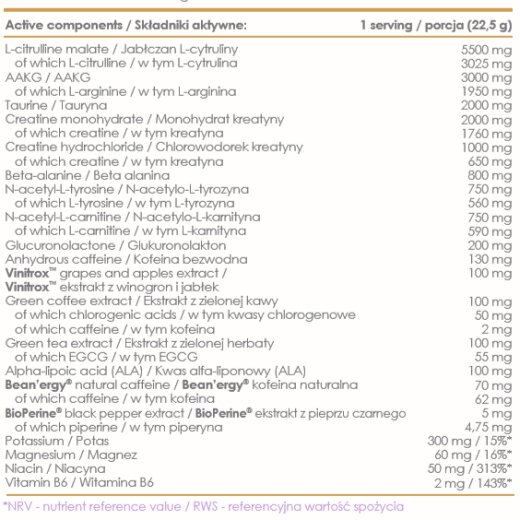 | Active components / Składniki aktywne: | 1 serving / porcja (22,5 g) |
|---|---|
| L-citrulline malate / Jabłczan L-cytruliny | 5500 mg |
| of which L-citrulline / w tym L-cytrulina | 3025 mg |
| AAKG / AAKG | 3000 mg |
| of which L-arginine / w tym L-arginina | 1950 mg |
| Taurine / Tauryna | 2000 mg |
| Creatine monohydrate / Monohydrat kreatyny | 2000 mg |
| of which creatine / w tym kreatyna | 1760 mg |
| Creatine hydrochloride / Chlorowodorek kreatyny | 1000 mg |
| of which creatine / w tym kreatyna | 650 mg |
| Beta-alanine / Beta alanina | 800 mg |
| N-acetyl-L-tyrosine / N-acetylo-L-tyrozyna | 750 mg |
| of which L-tyrosine / w tym L-tyrozyna | 560 mg |
| N-acetyl-L-carnitine / N-acetylo-L-karnityna | 750 mg |
| of which L-carnitine / w tym L-karnityna | 590 mg |
| Glucuronolactone / Glukuronolakton | 200 mg |
| Anhydrous caffeine / Kofeina bezwodna | 130 mg |
| Vinitrox™ grapes and apples extract / Vinitrox™ ekstrakt z winogron i jabłek | 100 mg |
| Green coffee extract / Ekstrakt z zielonej kawy | 100 mg |
| of which chlorogenic acids / w tym kwasy chlorogenowe | 50 mg |
| of which caffeine / w tym kofeina | 2 mg |
| Green tea extract / Ekstrakt z zielonej herbaty | 100 mg |
| of which EGCG / w tym EGCG | 55 mg |
| Alpha-lipoic acid (ALA) / Kwas alfa-liponowy (ALA) | 100 mg |
| Bean'ergy® natural caffeine / Bean'ergy® kofeina naturalna | 70 mg |
| of which caffeine / w tym kofeina | 62 mg |
| BioPerine® black pepper extract / BioPerine® ekstrakt z pieprzu czarnego | 5 mg |
| of which piperine / w tym piperyna | 4,75 mg |
| Potassium / Potas | 300 mg / 15%* |
| Magnesium / Magnez | 60 mg / 16%* |
| Niacin / Niacyna | 50 mg / 313%* |
| Vitamin B6 / Witamina B6 | 2 mg / 143%* |

*NRV - nutrient reference value / RWS - referencyjna wartość spożycia